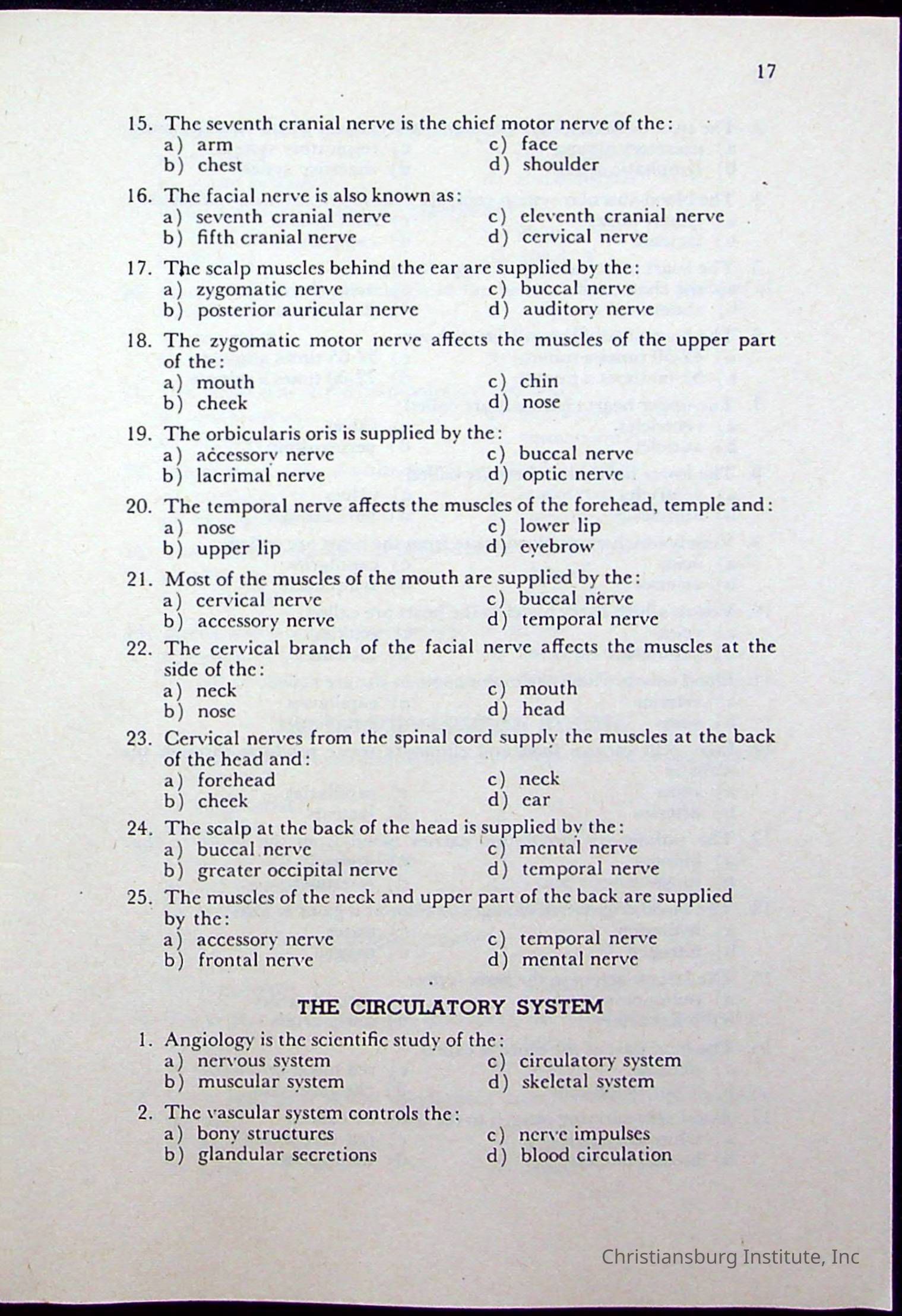 17

15. The seventh cranial nerve is the chief motor nerve of the:
a) arm
b) chest
c) face
d) shoulder

16. The facial nerve is also known as:
a) seventh cranial nerve
b) fifth cranial nerve
c) eleventh cranial nerve
d) cervical nerve

17. The scalp muscles behind the ear are supplied by the:
a) zygomatic nerve
b) posterior auricular nerve
c) buccal nerve
d) auditory nerve

18. The zygomatic motor nerve affects the muscles of the upper part of the:
a) mouth
b) cheek
c) chin
d) nose

19. The orbicularis oris is supplied by the:
a) accessory nerve
b) lacrimal nerve
c) buccal nerve
d) optic nerve

20. The temporal nerve affects the muscles of the forehead, temple and:
a) nose
b) upper lip
c) lower lip
d) eyebrow

21. Most of the muscles of the mouth are supplied by the:
a) cervical nerve
b) accessory nerve
c) buccal nerve
d) temporal nerve

22. The cervical branch of the facial nerve affects the muscles at the side of the:
a) neck
b) nose
c) mouth
d) head

23. Cervical nerves from the spinal cord supply the muscles at the back of the head and:
a) forehead
b) cheek
c) neck
d) ear

24. The scalp at the back of the head is supplied by the:
a) buccal nerve
b) greater occipital nerve
c) mental nerve
d) temporal nerve

25. The muscles of the neck and upper part of the back are supplied by the:
a) accessory nerve
b) frontal nerve
c) temporal nerve
d) mental nerve

THE CIRCULATORY SYSTEM

1. Angiology is the scientific study of the:
a) nervous system
b) muscular system
c) circulatory system
d) skeletal system

2. The vascular system controls the:
a) bony structures
b) glandular secretions
c) nerve impulses
d) blood circulation

Christiansburg Institute, Inc